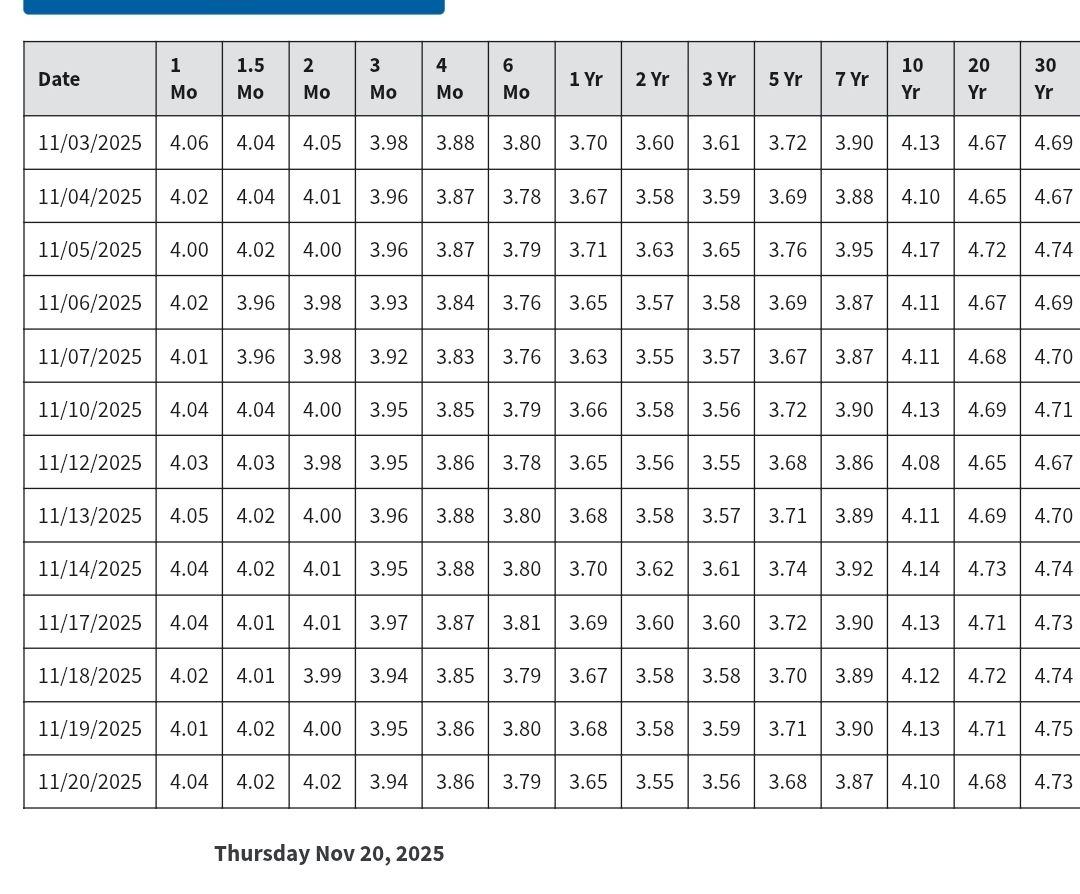 | Date | 1 Mo | 1.5 Mo | 2 Mo | 3 Mo | 4 Mo | 6 Mo | 1 Yr | 2 Yr | 3 Yr | 5 Yr | 7 Yr | 10 Yr | 20 Yr | 30 Yr |
|---|---|---|---|---|---|---|---|---|---|---|---|---|---|---|
| 11/03/2025 | 4.06 | 4.04 | 4.05 | 3.98 | 3.88 | 3.80 | 3.70 | 3.60 | 3.61 | 3.72 | 3.90 | 4.13 | 4.67 | 4.69 |
| 11/04/2025 | 4.02 | 4.04 | 4.01 | 3.96 | 3.87 | 3.78 | 3.67 | 3.58 | 3.59 | 3.69 | 3.88 | 4.10 | 4.65 | 4.67 |
| 11/05/2025 | 4.00 | 4.02 | 4.00 | 3.96 | 3.87 | 3.79 | 3.71 | 3.63 | 3.65 | 3.76 | 3.95 | 4.17 | 4.72 | 4.74 |
| 11/06/2025 | 4.02 | 3.96 | 3.98 | 3.93 | 3.84 | 3.76 | 3.65 | 3.57 | 3.58 | 3.69 | 3.87 | 4.11 | 4.67 | 4.69 |
| 11/07/2025 | 4.01 | 3.96 | 3.98 | 3.92 | 3.83 | 3.76 | 3.63 | 3.55 | 3.57 | 3.67 | 3.87 | 4.11 | 4.68 | 4.70 |
| 11/10/2025 | 4.04 | 4.04 | 4.00 | 3.95 | 3.85 | 3.79 | 3.66 | 3.58 | 3.56 | 3.72 | 3.90 | 4.13 | 4.69 | 4.71 |
| 11/12/2025 | 4.03 | 4.03 | 3.98 | 3.95 | 3.86 | 3.78 | 3.65 | 3.56 | 3.55 | 3.68 | 3.86 | 4.08 | 4.65 | 4.67 |
| 11/13/2025 | 4.05 | 4.02 | 4.00 | 3.96 | 3.88 | 3.80 | 3.68 | 3.58 | 3.57 | 3.71 | 3.89 | 4.11 | 4.69 | 4.70 |
| 11/14/2025 | 4.04 | 4.02 | 4.01 | 3.95 | 3.88 | 3.80 | 3.70 | 3.62 | 3.61 | 3.74 | 3.92 | 4.14 | 4.73 | 4.74 |
| 11/17/2025 | 4.04 | 4.01 | 4.01 | 3.97 | 3.87 | 3.81 | 3.69 | 3.60 | 3.60 | 3.72 | 3.90 | 4.13 | 4.71 | 4.73 |
| 11/18/2025 | 4.02 | 4.01 | 3.99 | 3.94 | 3.85 | 3.79 | 3.67 | 3.58 | 3.58 | 3.70 | 3.89 | 4.12 | 4.72 | 4.74 |
| 11/19/2025 | 4.01 | 4.02 | 4.00 | 3.95 | 3.86 | 3.80 | 3.68 | 3.58 | 3.59 | 3.71 | 3.90 | 4.13 | 4.71 | 4.75 |
| 11/20/2025 | 4.04 | 4.02 | 4.02 | 3.94 | 3.86 | 3.79 | 3.65 | 3.55 | 3.56 | 3.68 | 3.87 | 4.10 | 4.68 | 4.73 |

Thursday Nov 20, 2025